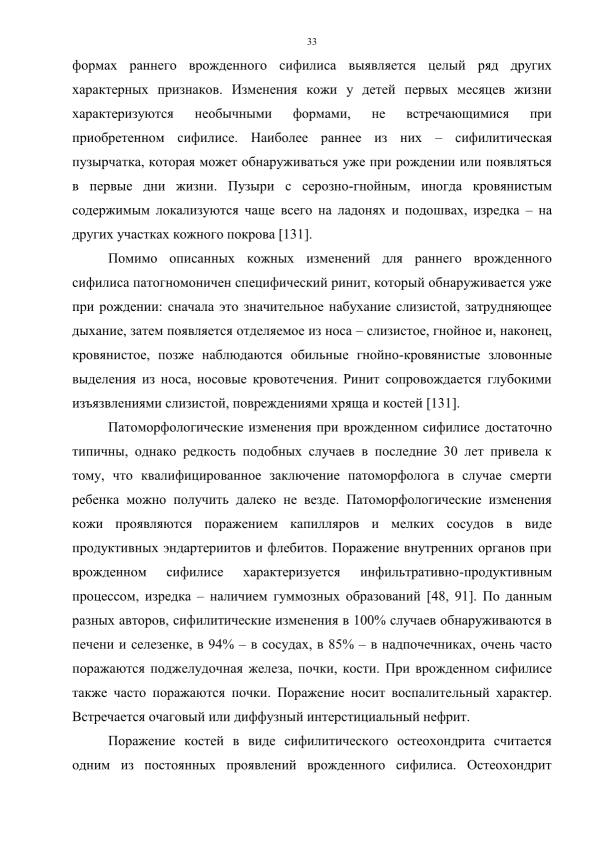 33

формах раннего врожденного сифилиса выявляется целый ряд других характерных признаков. Изменения кожи у детей первых месяцев жизни характеризуются необычными формами, не встречающимися при приобретенном сифилисе. Наиболее раннее из них – сифилитическая пузырчатка, которая может обнаруживаться уже при рождении или появляться в первые дни жизни. Пузыри с серозно-гнойным, иногда кровянистым содержимым локализуются чаще всего на ладонях и подошвах, изредка – на других участках кожного покрова [131].

Помимо описанных кожных изменений для раннего врожденного сифилиса патогномоничен специфический ринит, который обнаруживается уже при рождении: сначала это значительное набухание слизистой, затрудняющее дыхание, затем появляется отделяемое из носа – слизистое, гнойное и, наконец, кровянистое, позже наблюдаются обильные гнойно-кровянистые зловонные выделения из носа, носовые кровотечения. Ринит сопровождается глубокими изъязвлениями слизистой, повреждениями хряща и костей [131].

Патоморфологические изменения при врожденном сифилисе достаточно типичны, однако редкость подобных случаев в последние 30 лет привела к тому, что квалифицированное заключение патоморфолога в случае смерти ребенка можно получить далеко не везде. Патоморфологические изменения кожи проявляются поражением капилляров и мелких сосудов в виде продуктивных эндартериитов и флебитов. Поражение внутренних органов при врожденном сифилисе характеризуется инфильтративно-продуктивным процессом, изредка – наличием гуммозных образований [48, 91]. По данным разных авторов, сифилитические изменения в 100% случаев обнаруживаются в печени и селезенке, в 94% – в сосудах, в 85% – в надпочечниках, очень часто поражаются поджелудочная железа, почки, кости. При врожденном сифилисе также часто поражаются почки. Поражение носит воспалительный характер. Встречается очаговый или диффузный интерстициальный нефрит.

Поражение костей в виде сифилитического остеохондрита считается одним из постоянных проявлений врожденного сифилиса. Остеохондрит